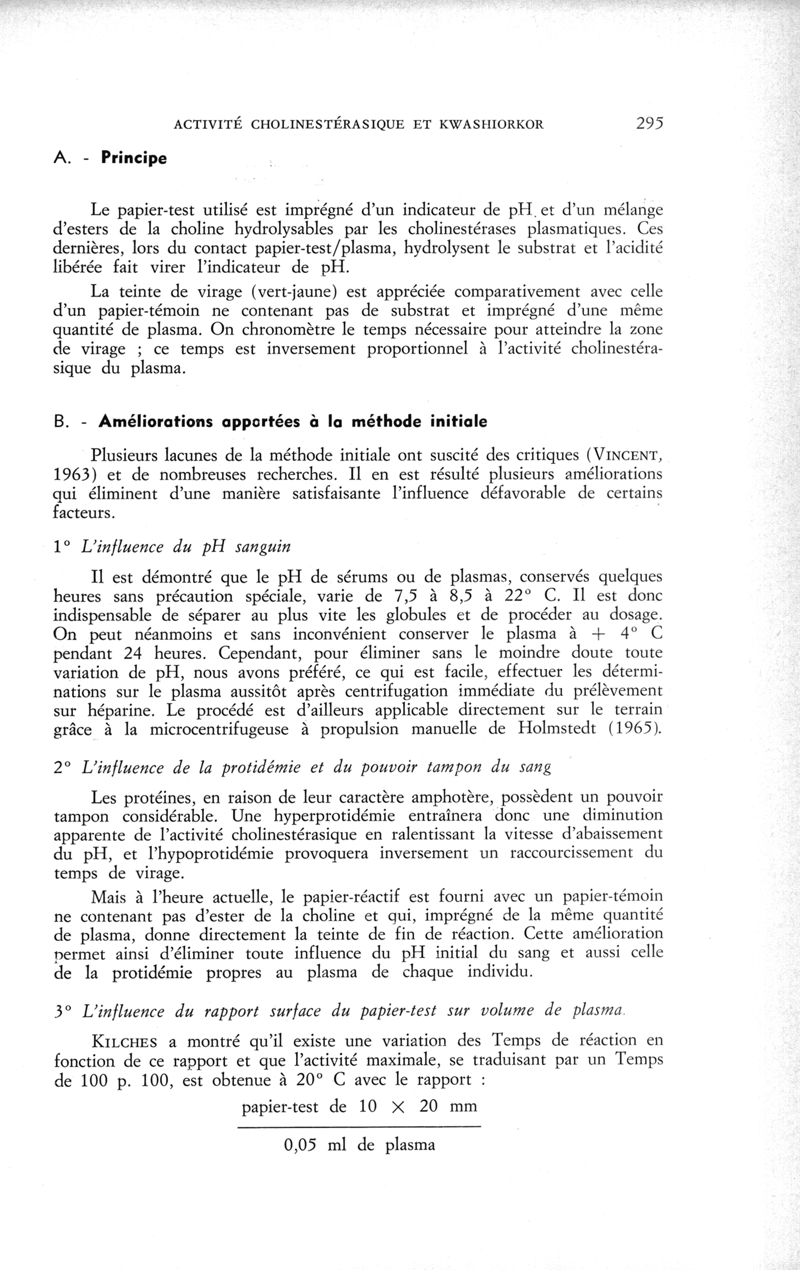 ACTIVITÉ CHOLINESTÉRASIQUE ET KWASHIORKOR 295

A. - Principe

Le papier-test utilisé est imprégné d'un indicateur de pH et d'un mélange d'esters de la choline hydrolysables par les cholinestérases plasmatiques. Ces dernières, lors du contact papier-test/plasma, hydrolysent le substrat et l'acidité libérée fait virer l'indicateur de pH.

La teinte de virage (vert-jaune) est appréciée comparativement avec celle d'un papier-témoin ne contenant pas de substrat et imprégné d'une même quantité de plasma. On chronomètre le temps nécessaire pour atteindre la zone de virage ; ce temps est inversement proportionnel à l'activité cholinestérasique du plasma.

B. - Améliorations apportées à la méthode initiale

Plusieurs lacunes de la méthode initiale ont suscité des critiques (VINCENT, 1963) et de nombreuses recherches. Il en est résulté plusieurs améliorations qui éliminent d'une manière satisfaisante l'influence défavorable de certains facteurs.

1° L'influence du pH sanguin

Il est démontré que le pH de sérums ou de plasmas, conservés quelques heures sans précaution spéciale, varie de 7,5 à 8,5 à 22° C. Il est donc indispensable de séparer au plus vite les globules et de procéder au dosage. On peut néanmoins et sans inconvénient conserver le plasma à + 4° C pendant 24 heures. Cependant, pour éliminer sans le moindre doute toute variation de pH, nous avons préféré, ce qui est facile, effectuer les déterminations sur le plasma aussitôt après centrifugation immédiate du prélèvement sur héparine. Le procédé est d'ailleurs applicable directement sur le terrain grâce à la microcentrifugeuse à propulsion manuelle de Holmstedt (1965).

2° L'influence de la protidémie et du pouvoir tampon du sang

Les protéines, en raison de leur caractère amphotère, possèdent un pouvoir tampon considérable. Une hyperprotidémie entraînera donc une diminution apparente de l'activité cholinestérasique en ralentissant la vitesse d'abaissement du pH, et l'hypoprotidémie provoquera inversement un raccourcissement du temps de virage.

Mais à l'heure actuelle, le papier-réactif est fourni avec un papier-témoin ne contenant pas d'ester de la choline et qui, imprégné de la même quantité de plasma, donne directement la teinte de fin de réaction. Cette amélioration permet ainsi d'éliminer toute influence du pH initial du sang et aussi celle de la protidémie propres au plasma de chaque individu.

3° L'influence du rapport surface du papier-test sur volume de plasma.

KILCHES a montré qu'il existe une variation des Temps de réaction en fonction de ce rapport et que l'activité maximale, se traduisant par un Temps de 100 p. 100, est obtenue à 20° C avec le rapport :

$\frac{\text{papier-test de } 10 \times 20 \text{ mm}}{0{,}05 \text{ ml de plasma}}$